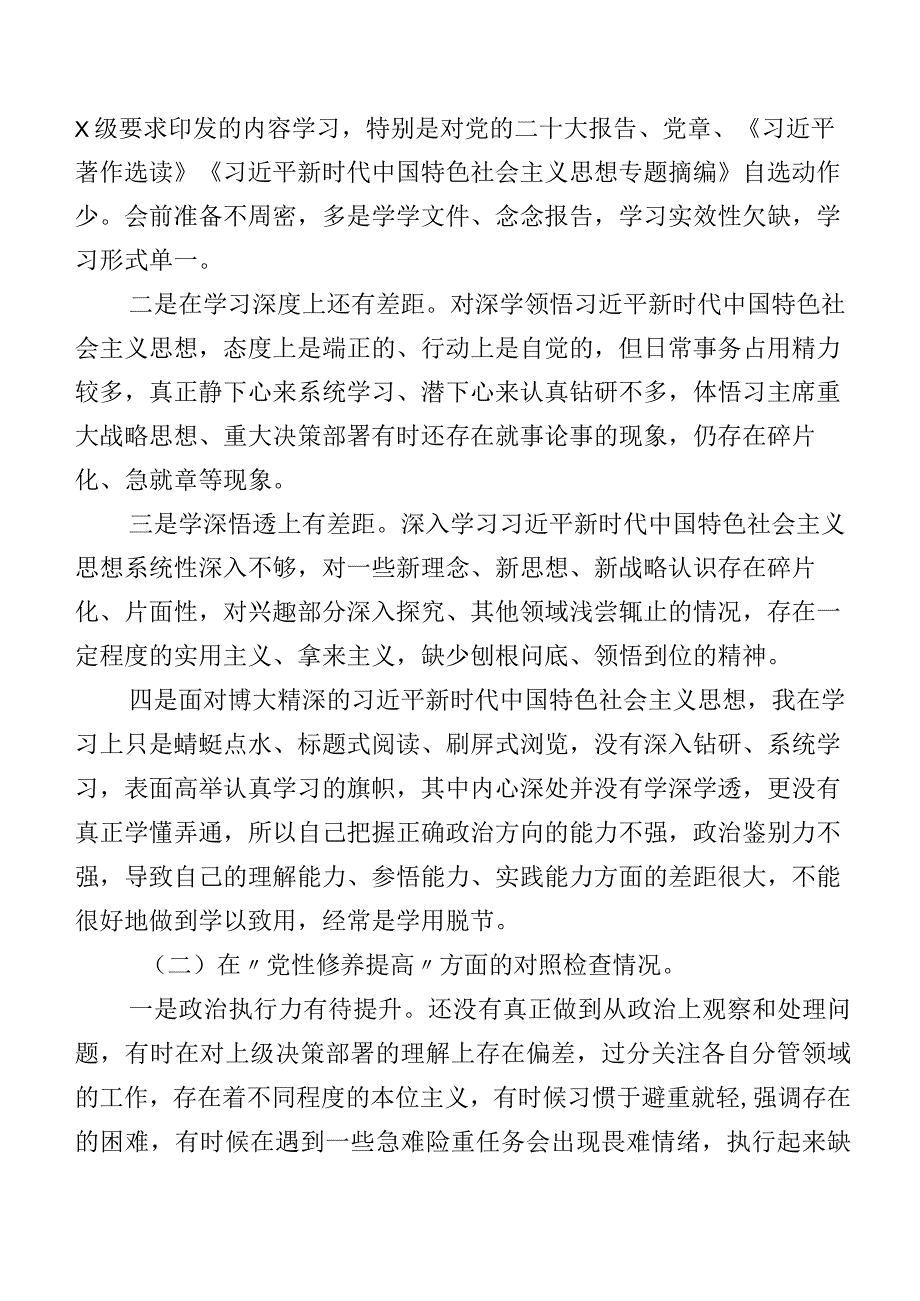 X级要求印发的内容学习，特别是对党的二十大报告、党章、《习近平著作选读》《习近平新时代中国特色社会主义思想专题摘编》自选动作少。会前准备不周密，多是学学文件、念念报告，学习实效性欠缺，学习形式单一。

二是在学习深度上还有差距。对深学领悟习近平新时代中国特色社会主义思想，态度上是端正的、行动上是自觉的，但日常事务占用精力较多，真正静下心来系统学习、潜下心来认真钻研不多，体悟习主席重大战略思想、重大决策部署有时还存在就事论事的现象，仍存在碎片化、急就章等现象。

三是学深悟透上有差距。深入学习习近平新时代中国特色社会主义思想系统性深入不够，对一些新理念、新思想、新战略认识存在碎片化、片面性，对兴趣部分深入探究、其他领域浅尝辄止的情况，存在一定程度的实用主义、拿来主义，缺少刨根问底、领悟到位的精神。

四是面对博大精深的习近平新时代中国特色社会主义思想，我在学习上只是蜻蜓点水、标题式阅读、刷屏式浏览，没有深入钻研、系统学习，表面高举认真学习的旗帜，其中内心深处并没有学深学透，更没有真正学懂弄通，所以自己把握正确政治方向的能力不强，政治鉴别力不强，导致自己的理解能力、参悟能力、实践能力方面的差距很大，不能很好地做到学以致用，经常是学用脱节。

（二）在〃党性修养提高〃方面的对照检查情况。

一是政治执行力有待提升。还没有真正做到从政治上观察和处理问题，有时在对上级决策部署的理解上存在偏差，过分关注各自分管领域的工作，存在着不同程度的本位主义，有时候习惯于避重就轻,强调存在的困难，有时候在遇到一些急难险重任务会出现畏难情绪，执行起来缺